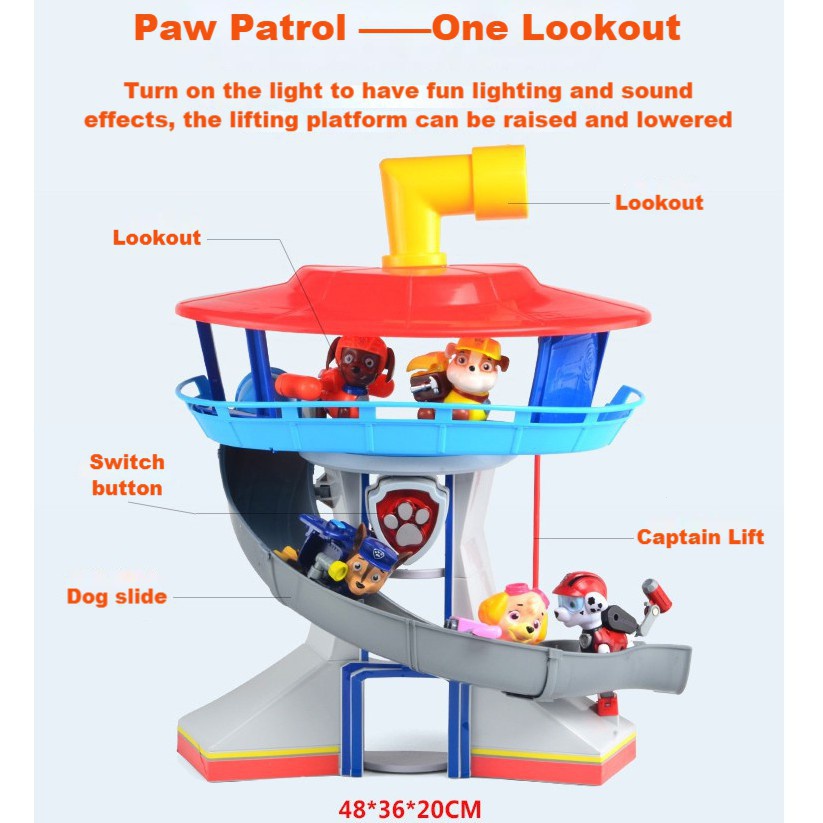 Paw Patrol ——One Lookout

Turn on the light to have fun lighting and sound effects, the lifting platform can be raised and lowered

Lookout

Lookout

Switch
button

Captain Lift

Dog slide

48*36*20CM